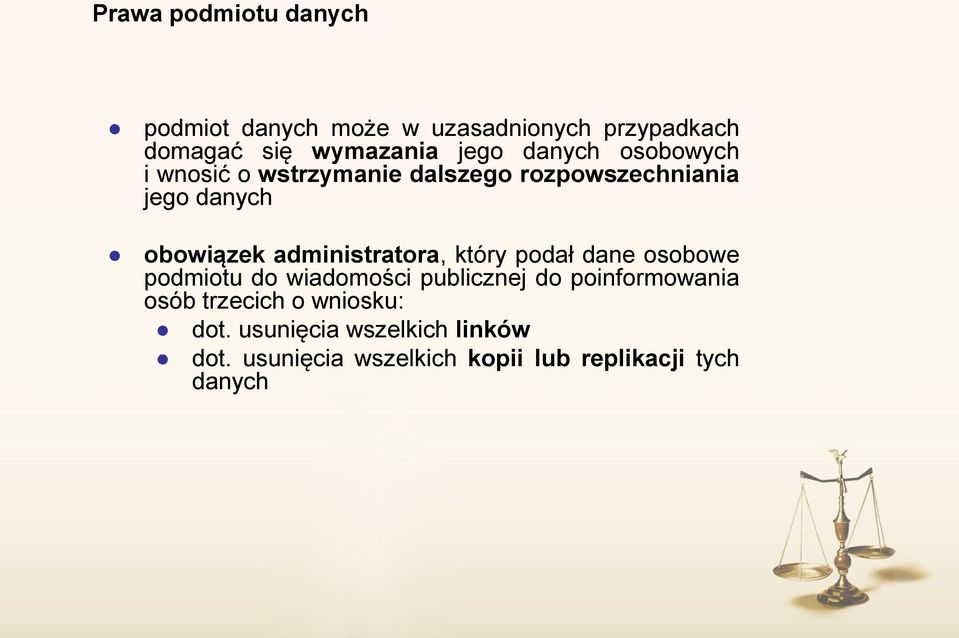 Prawa podmiotu danych

- podmiot danych może w uzasadnionych przypadkach domagać się wymazania jego danych osobowych i wnosić o wstrzymanie dalszego rozpowszechniania jego danych

- obowiązek administratora, który podał dane osobowe podmiotu do wiadomości publicznej do poinformowania osób trzecich o wniosku:
  - dot. usunięcia wszelkich linków
  - dot. usunięcia wszelkich kopii lub replikacji tych danych